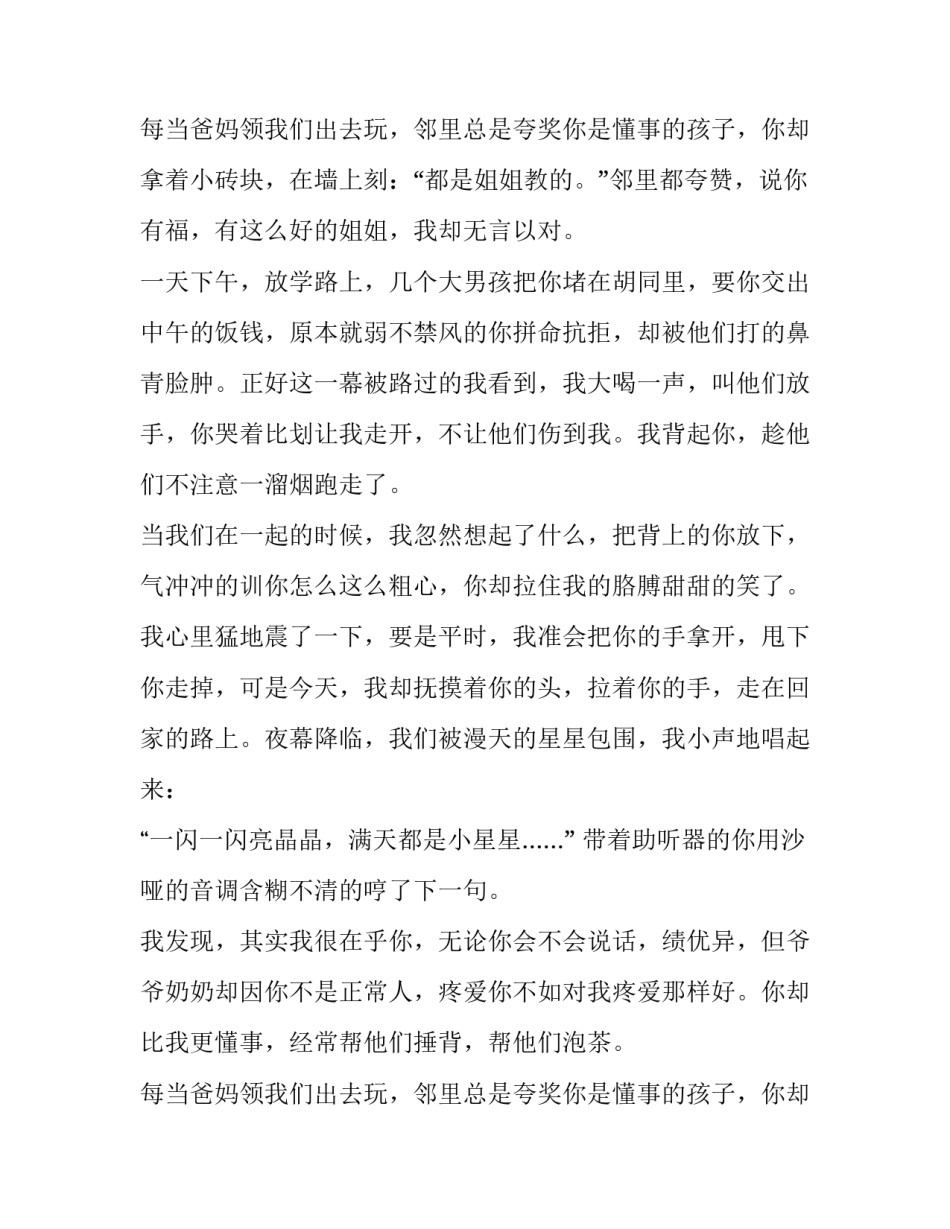 每当爸妈领我们出去玩，邻里总是夸奖你是懂事的孩子，你却拿着小砖块，在墙上刻：“都是姐姐教的。”邻里都夸赞，说你有福，有这么好的姐姐，我却无言以对。

一天下午，放学路上，几个大男孩把你堵在胡同里，要你交出中午的饭钱，原本就弱不禁风的你拼命抗拒，却被他们打的鼻青脸肿。正好这一幕被路过的我看到，我大喝一声，叫他们放手，你哭着比划让我走开，不让他们伤到我。我背起你，趁他们不注意一溜烟跑走了。

当我们在一起的时候，我忽然想起了什么，把背上的你放下，气冲冲的训你怎么这么粗心，你却拉住我的胳膊甜甜的笑了。我心里猛地震了一下，要是平时，我准会把你的手拿开，甩下你走掉，可是今天，我却抚摸着你的头，拉着你的手，走在回家的路上。夜幕降临，我们被漫天的星星包围，我小声地唱起来：

“一闪一闪亮晶晶，满天都是小星星......” 带着助听器的你用沙哑的音调含糊不清的哼了下一句。

我发现，其实我很在乎你，无论你会不会说话，绩优异，但爷爷奶奶却因你不是正常人，疼爱你不如对我疼爱那样好。你却比我更懂事，经常帮他们捶背，帮他们泡茶。

每当爸妈领我们出去玩，邻里总是夸奖你是懂事的孩子，你却